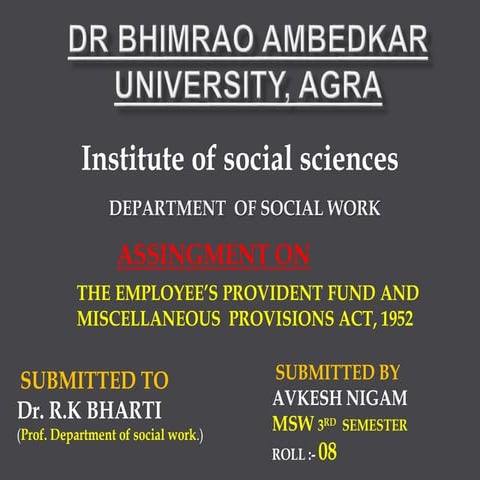 DR BHIMRAO AMBEDKAR UNIVERSITY, AGRA

Institute of social sciences

DEPARTMENT OF SOCIAL WORK

ASSINGMENT ON

THE EMPLOYEE'S PROVIDENT FUND AND MISCELLANEOUS PROVISIONS ACT, 1952

SUBMITTED TO
Dr. R.K BHARTI
(Prof. Department of social work.)

SUBMITTED BY
AVKESH NIGAM
MSW 3RD SEMESTER
ROLL :- 08